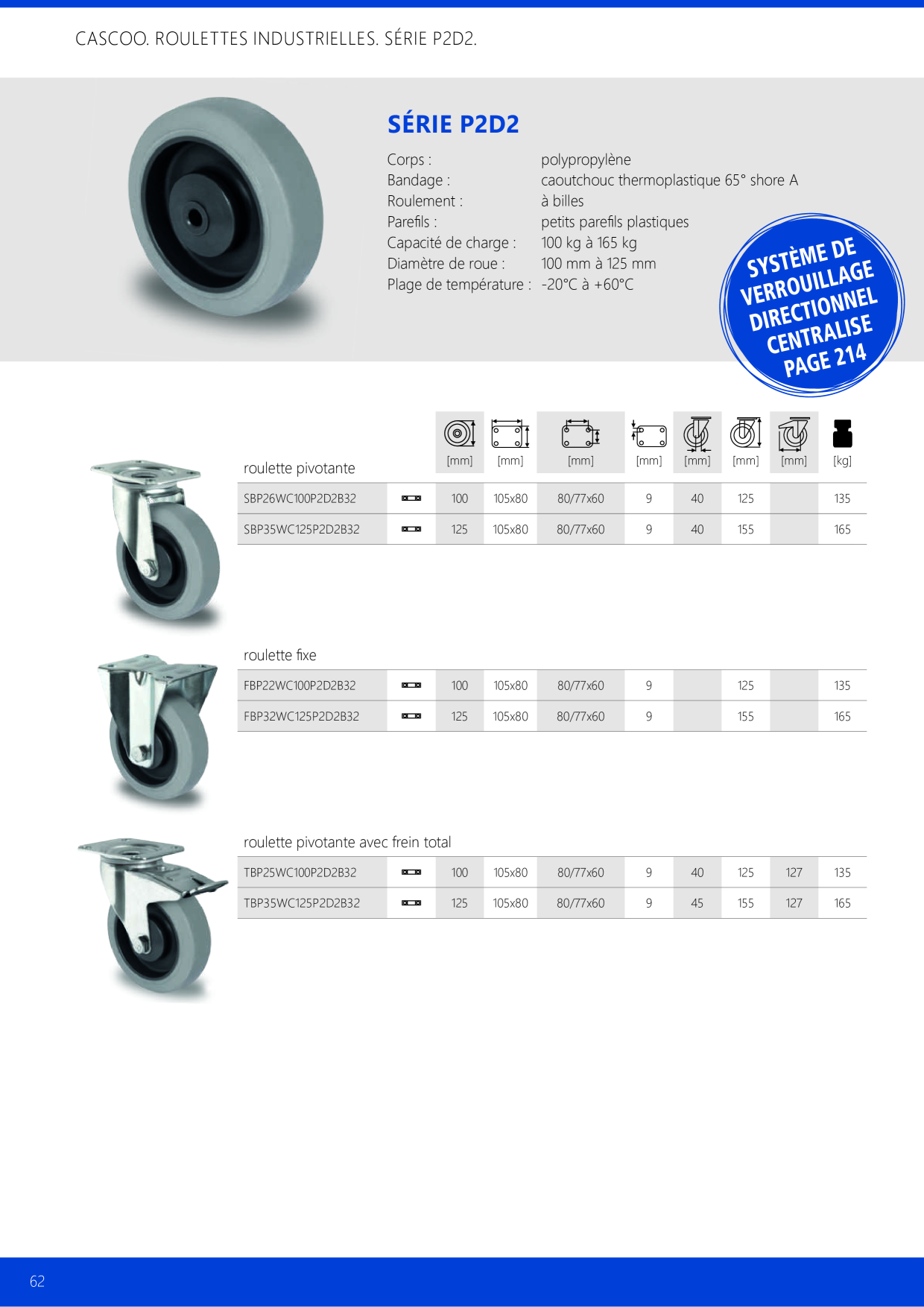 CASCOO. ROULETTES INDUSTRIELLES. SÉRIE P2D2.

SÉRIE P2D2

Corps : polypropylène
Bandage : caoutchouc thermoplastique 65° shore A
Roulement : à billes
Parefils : petits parefils plastiques
Capacité de charge : 100 kg à 165 kg
Diamètre de roue : 100 mm à 125 mm
Plage de température : -20°C à +60°C

SYSTÈME DE VERROUILLAGE DIRECTIONNEL CENTRALISE PAGE 214

| roulette pivotante | | [mm] | [mm] | [mm] | [mm] | [mm] | [mm] | [mm] | [kg] |
|---|---|---|---|---|---|---|---|---|---|
| SBP26WC100P2D2B32 | | 100 | 105x80 | 80/77x60 | 9 | 40 | 125 | | 135 |
| SBP35WC125P2D2B32 | | 125 | 105x80 | 80/77x60 | 9 | 40 | 155 | | 165 |

roulette fixe

| FBP22WC100P2D2B32 | | 100 | 105x80 | 80/77x60 | 9 | | 125 | | 135 |
|---|---|---|---|---|---|---|---|---|---|
| FBP32WC125P2D2B32 | | 125 | 105x80 | 80/77x60 | 9 | | 155 | | 165 |

roulette pivotante avec frein total

| TBP25WC100P2D2B32 | | 100 | 105x80 | 80/77x60 | 9 | 40 | 125 | 127 | 135 |
|---|---|---|---|---|---|---|---|---|---|
| TBP35WC125P2D2B32 | | 125 | 105x80 | 80/77x60 | 9 | 45 | 155 | 127 | 165 |

62